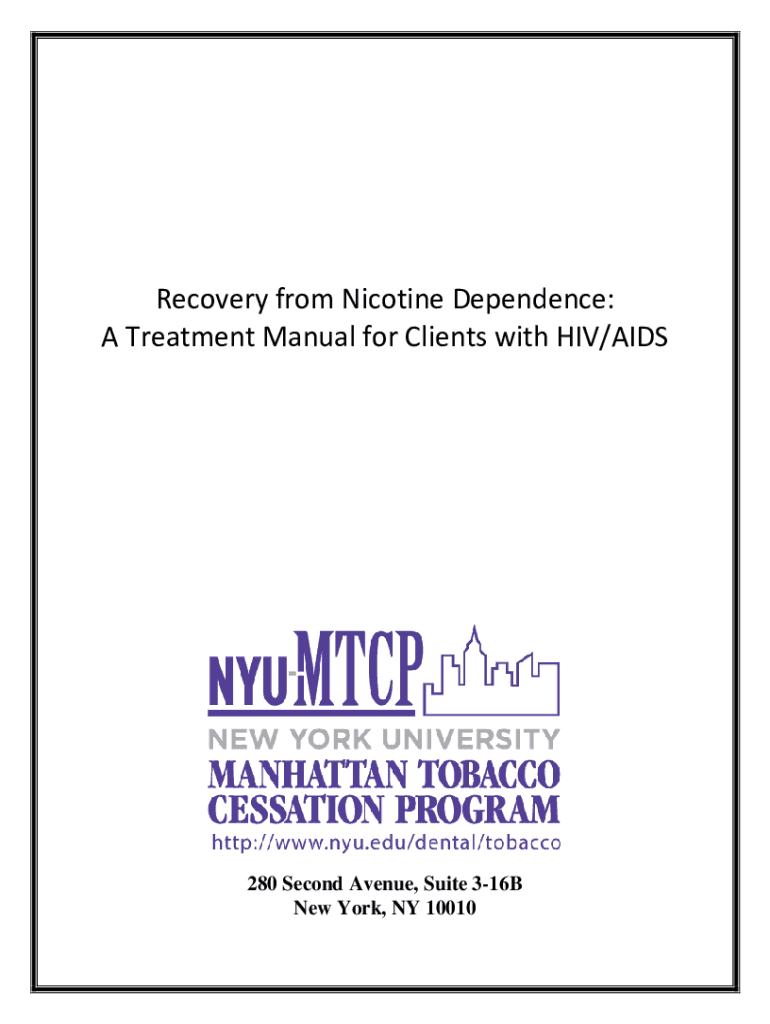 Recovery from Nicotine Dependence:
A Treatment Manual for Clients with HIV/AIDS

NYU-MTCP

NEW YORK UNIVERSITY
MANHATTAN TOBACCO
CESSATION PROGRAM
http://www.nyu.edu/dental/tobacco

280 Second Avenue, Suite 3-16B
New York, NY 10010